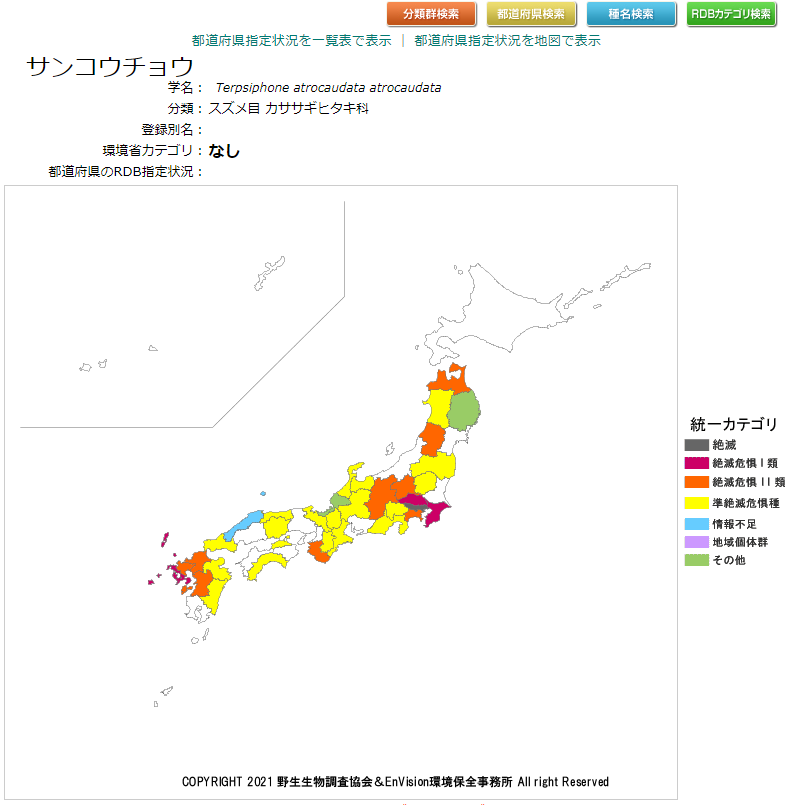 分類群検索 都道府県検索 種名検索 RDBカテゴリ検索

都道府県指定状況を一覧表で表示 | 都道府県指定状況を地図で表示

サンコウチョウ

学名： Terpsiphone atrocaudata atrocaudata

分類：スズメ目 カササギヒタキ科

登録別名：

環境省カテゴリ：なし

都道府県のRDB指定状況：

統一カテゴリ
絶滅
絶滅危惧Ⅰ類
絶滅危惧Ⅱ類
準絶滅危惧種
情報不足
地域個体群
その他

COPYRIGHT 2021 野生生物調査協会＆EnVision環境保全事務所 All right Reserved